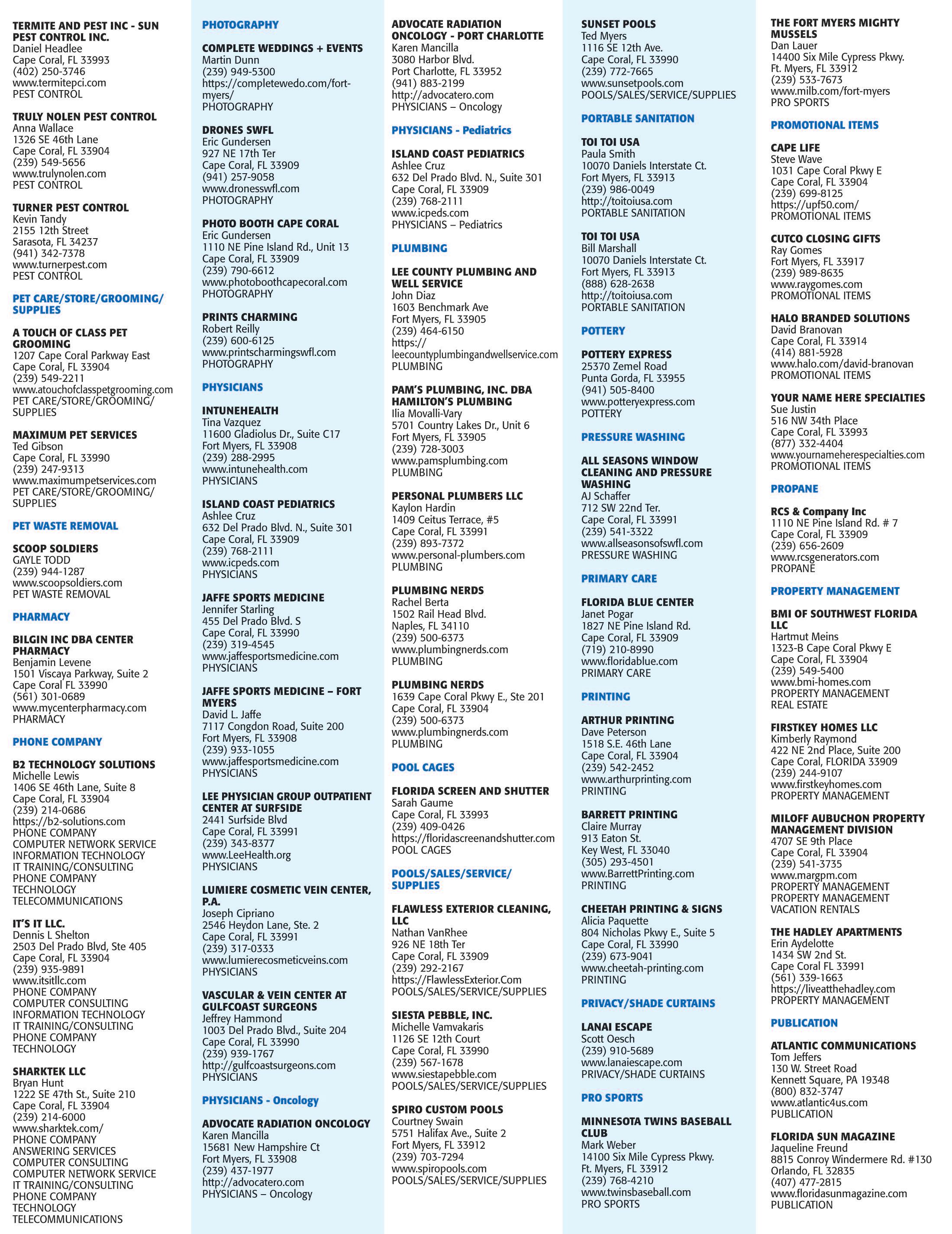 TERMITE AND PEST INC - SUN PEST CONTROL INC.
Daniel Headlee
Cape Coral, FL 33993
(402) 250-3746
www.termitepci.com
PEST CONTROL

TRULY NOLEN PEST CONTROL
Anna Wallace
1326 SE 46th Lane
Cape Coral, FL 33904
(239) 549-5656
www.trulynolen.com
PEST CONTROL

TURNER PEST CONTROL
Kevin Tandy
2155 12th Street
Sarasota, FL 34237
(941) 342-7378
www.turnerpest.com
PEST CONTROL

PET CARE/STORE/GROOMING/SUPPLIES

A TOUCH OF CLASS PET GROOMING
1207 Cape Coral Parkway East
Cape Coral, FL 33904
(239) 549-2211
www.atouchofclasspetgrooming.com
PET CARE/STORE/GROOMING/SUPPLIES

MAXIMUM PET SERVICES
Ted Gibson
Cape Coral, FL 33990
(239) 247-9313
www.maximumpetservices.com
PET CARE/STORE/GROOMING/SUPPLIES

PET WASTE REMOVAL

SCOOP SOLDIERS
GAYLE TODD
(239) 944-1287
www.scoopsoldiers.com
PET WASTE REMOVAL

PHARMACY

BILGIN INC DBA CENTER PHARMACY
Benjamin Levene
1501 Viscaya Parkway, Suite 2
Cape Coral FL 33990
(561) 301-0689
www.mycenterpharmacy.com
PHARMACY

PHONE COMPANY

B2 TECHNOLOGY SOLUTIONS
Michelle Lewis
1406 SE 46th Lane, Suite 8
Cape Coral, FL 33904
(239) 214-0686
https://b2-solutions.com
PHONE COMPANY
COMPUTER NETWORK SERVICE
INFORMATION TECHNOLOGY
IT TRAINING/CONSULTING
PHONE COMPANY
TECHNOLOGY
TELECOMMUNICATIONS

IT'S IT LLC.
Dennis L Shelton
2503 Del Prado Blvd, Ste 405
Cape Coral, FL 33904
(239) 935-9891
www.itsitllc.com
PHONE COMPANY
COMPUTER CONSULTING
INFORMATION TECHNOLOGY
IT TRAINING/CONSULTING
PHONE COMPANY
TECHNOLOGY

SHARKTEK LLC
Bryan Hunt
1222 SE 47th St., Suite 210
Cape Coral, FL 33904
(239) 214-6000
www.sharktek.com/
PHONE COMPANY
ANSWERING SERVICES
COMPUTER CONSULTING
COMPUTER NETWORK SERVICE
IT TRAINING/CONSULTING
PHONE COMPANY
TECHNOLOGY
TELECOMMUNICATIONS

PHOTOGRAPHY

COMPLETE WEDDINGS + EVENTS
Martin Dunn
(239) 949-5300
https://completewedo.com/fort-myers/
PHOTOGRAPHY

DRONES SWFL
Eric Gundersen
927 NE 17th Ter
Cape Coral, FL 33909
(941) 257-9058
www.dronesswfl.com
PHOTOGRAPHY

PHOTO BOOTH CAPE CORAL
Eric Gundersen
1110 NE Pine Island Rd., Unit 13
Cape Coral, FL 33909
(239) 790-6612
www.photoboothcapecoral.com
PHOTOGRAPHY

PRINTS CHARMING
Robert Reilly
(239) 600-6125
www.printscharmingswfl.com
PHOTOGRAPHY

PHYSICIANS

INTUNEHEALTH
Tina Vazquez
11600 Gladiolus Dr., Suite C17
Fort Myers, FL 33908
(239) 288-2995
www.intunehealth.com
PHYSICIANS

ISLAND COAST PEDIATRICS
Ashlee Cruz
632 Del Prado Blvd. N., Suite 301
Cape Coral, FL 33909
(239) 768-2111
www.icpeds.com
PHYSICIANS

JAFFE SPORTS MEDICINE
Jennifer Starling
455 Del Prado Blvd. S
Cape Coral, FL 33990
(239) 319-4545
www.jaffesportsmedicine.com
PHYSICIANS

JAFFE SPORTS MEDICINE – FORT MYERS
David L. Jaffe
7117 Congdon Road, Suite 200
Fort Myers, FL 33908
(239) 933-1055
www.jaffesportsmedicine.com
PHYSICIANS

LEE PHYSICIAN GROUP OUTPATIENT CENTER AT SURFSIDE
2441 Surfside Blvd
Cape Coral, FL 33991
(239) 343-8377
www.LeeHealth.org
PHYSICIANS

LUMIERE COSMETIC VEIN CENTER, P.A.
Joseph Cipriano
2546 Heydon Lane, Ste. 2
Cape Coral, FL 33991
(239) 317-0333
www.lumierecosmeticveins.com
PHYSICIANS

VASCULAR & VEIN CENTER AT GULFCOAST SURGEONS
Jeffrey Hammond
1003 Del Prado Blvd., Suite 204
Cape Coral, FL 33990
(239) 939-1767
http://gulfcoastsurgeons.com
PHYSICIANS

PHYSICIANS - Oncology

ADVOCATE RADIATION ONCOLOGY
Karen Mancilla
15681 New Hampshire Ct
Fort Myers, FL 33908
(239) 437-1977
http://advocatero.com
PHYSICIANS – Oncology

ADVOCATE RADIATION ONCOLOGY - PORT CHARLOTTE
Karen Mancilla
3080 Harbor Blvd.
Port Charlotte, FL 33952
(941) 883-2199
http://advocatero.com
PHYSICIANS – Oncology

PHYSICIANS - Pediatrics

ISLAND COAST PEDIATRICS
Ashlee Cruz
632 Del Prado Blvd. N., Suite 301
Cape Coral, FL 33909
(239) 768-2111
www.icpeds.com
PHYSICIANS – Pediatrics

PLUMBING

LEE COUNTY PLUMBING AND WELL SERVICE
John Diaz
1603 Benchmark Ave
Fort Myers, FL 33905
(239) 464-6150
https://leecountyplumbingandwellservice.com
PLUMBING

PAM'S PLUMBING, INC. DBA HAMILTON'S PLUMBING
Ilia Movalli-Vary
5701 Country Lakes Dr., Unit 6
Fort Myers, FL 33905
(239) 728-3003
www.pamsplumbing.com
PLUMBING

PERSONAL PLUMBERS LLC
Kaylon Hardin
1409 Ceitus Terrace, #5
Cape Coral, FL 33991
(239) 893-7372
www.personal-plumbers.com
PLUMBING

PLUMBING NERDS
Rachel Berta
1502 Rail Head Blvd.
Naples, FL 34110
(239) 500-6373
www.plumbingnerds.com
PLUMBING

PLUMBING NERDS
1639 Cape Coral Pkwy E., Ste 201
Cape Coral, FL 33904
(239) 500-6373
www.plumbingnerds.com
PLUMBING

POOL CAGES

FLORIDA SCREEN AND SHUTTER
Sarah Gaume
Cape Coral, FL 33993
(239) 409-0426
https://floridascreenandshutter.com
POOL CAGES

POOLS/SALES/SERVICE/SUPPLIES

FLAWLESS EXTERIOR CLEANING, LLC
Nathan VanRhee
926 NE 18th Ter
Cape Coral, FL 33909
(239) 292-2167
https://FlawlessExterior.Com
POOLS/SALES/SERVICE/SUPPLIES

SIESTA PEBBLE, INC.
Michelle Vamvakaris
1126 SE 12th Court
Cape Coral, FL 33990
(239) 567-1678
www.siestapebble.com
POOLS/SALES/SERVICE/SUPPLIES

SPIRO CUSTOM POOLS
Courtney Swain
5751 Halifax Ave., Suite 2
Fort Myers, FL 33912
(239) 703-7294
www.spiropools.com
POOLS/SALES/SERVICE/SUPPLIES

SUNSET POOLS
Ted Myers
1116 SE 12th Ave.
Cape Coral, FL 33990
(239) 772-7665
www.sunsetpools.com
POOLS/SALES/SERVICE/SUPPLIES

PORTABLE SANITATION

TOI TOI USA
Paula Smith
10070 Daniels Interstate Ct.
Fort Myers, FL 33913
(239) 986-0049
http://toitoiusa.com
PORTABLE SANITATION

TOI TOI USA
Bill Marshall
10070 Daniels Interstate Ct.
Fort Myers, FL 33913
(888) 628-2638
http://toitoiusa.com
PORTABLE SANITATION

POTTERY

POTTERY EXPRESS
25370 Zemel Road
Punta Gorda, FL 33955
(941) 505-8400
www.potteryexpress.com
POTTERY

PRESSURE WASHING

ALL SEASONS WINDOW CLEANING AND PRESSURE WASHING
AJ Schaffer
712 SW 22nd Ter.
Cape Coral, FL 33991
(239) 541-3322
www.allseasonsofswfl.com
PRESSURE WASHING

PRIMARY CARE

FLORIDA BLUE CENTER
Janet Pogar
1827 NE Pine Island Rd.
Cape Coral, FL 33909
(719) 210-8990
www.floridablue.com
PRIMARY CARE

PRINTING

ARTHUR PRINTING
Dave Peterson
1518 S.E. 46th Lane
Cape Coral, FL 33904
(239) 542-2452
www.arthurprinting.com
PRINTING

BARRETT PRINTING
Claire Murray
913 Eaton St.
Key West, FL 33040
(305) 293-4501
www.BarrettPrinting.com
PRINTING

CHEETAH PRINTING & SIGNS
Alicia Paquette
804 Nicholas Pkwy E., Suite 5
Cape Coral, FL 33990
(239) 673-9041
www.cheetah-printing.com
PRINTING

PRIVACY/SHADE CURTAINS

LANAI ESCAPE
Scott Oesch
(239) 910-5689
www.lanaiescape.com
PRIVACY/SHADE CURTAINS

PRO SPORTS

MINNESOTA TWINS BASEBALL CLUB
Mark Weber
14100 Six Mile Cypress Pkwy.
Ft. Myers, FL 33912
(239) 768-4210
www.twinsbaseball.com
PRO SPORTS

THE FORT MYERS MIGHTY MUSSELS
Dan Lauer
14400 Six Mile Cypress Pkwy.
Ft. Myers, FL 33912
(239) 533-7673
www.milb.com/fort-myers
PRO SPORTS

PROMOTIONAL ITEMS

CAPE LIFE
Steve Wave
1031 Cape Coral Pkwy E
Cape Coral, FL 33904
(239) 699-8125
https://upf50.com/
PROMOTIONAL ITEMS

CUTCO CLOSING GIFTS
Ray Gomes
Fort Myers, FL 33917
(239) 989-8635
www.raygomes.com
PROMOTIONAL ITEMS

HALO BRANDED SOLUTIONS
David Branovan
Cape Coral, FL 33914
(414) 881-5928
www.halo.com/david-branovan
PROMOTIONAL ITEMS

YOUR NAME HERE SPECIALTIES
Sue Justin
516 NW 34th Place
Cape Coral, FL 33993
(877) 332-4404
www.yournameherespecialties.com
PROMOTIONAL ITEMS

PROPANE

RCS & Company Inc
1110 NE Pine Island Rd. # 7
Cape Coral, FL 33909
(239) 656-2609
www.rcsgenerators.com
PROPANE

PROPERTY MANAGEMENT

BMI OF SOUTHWEST FLORIDA LLC
Hartmut Meins
1323-B Cape Coral Pkwy E
Cape Coral, FL 33904
(239) 549-5400
www.bmi-homes.com
PROPERTY MANAGEMENT
REAL ESTATE

FIRSTKEY HOMES LLC
Kimberly Raymond
422 NE 2nd Place, Suite 200
Cape Coral, FLORIDA 33909
(239) 244-9107
www.firstkeyhomes.com
PROPERTY MANAGEMENT

MILOFF AUBUCHON PROPERTY MANAGEMENT DIVISION
4707 SE 9th Place
Cape Coral, FL 33904
(239) 541-3735
www.margpm.com
PROPERTY MANAGEMENT
PROPERTY MANAGEMENT
VACATION RENTALS

THE HADLEY APARTMENTS
Erin Aydelotte
1434 SW 2nd St.
Cape Coral FL 33991
(561) 339-1663
https://liveatthehadley.com
PROPERTY MANAGEMENT

PUBLICATION

ATLANTIC COMMUNICATIONS
Tom Jeffers
130 W. Street Road
Kennett Square, PA 19348
(800) 832-3747
www.atlantic4us.com
PUBLICATION

FLORIDA SUN MAGAZINE
Jaqueline Freund
8815 Conroy Windermere Rd. #130
Orlando, FL 32835
(407) 477-2815
www.floridasunmagazine.com
PUBLICATION